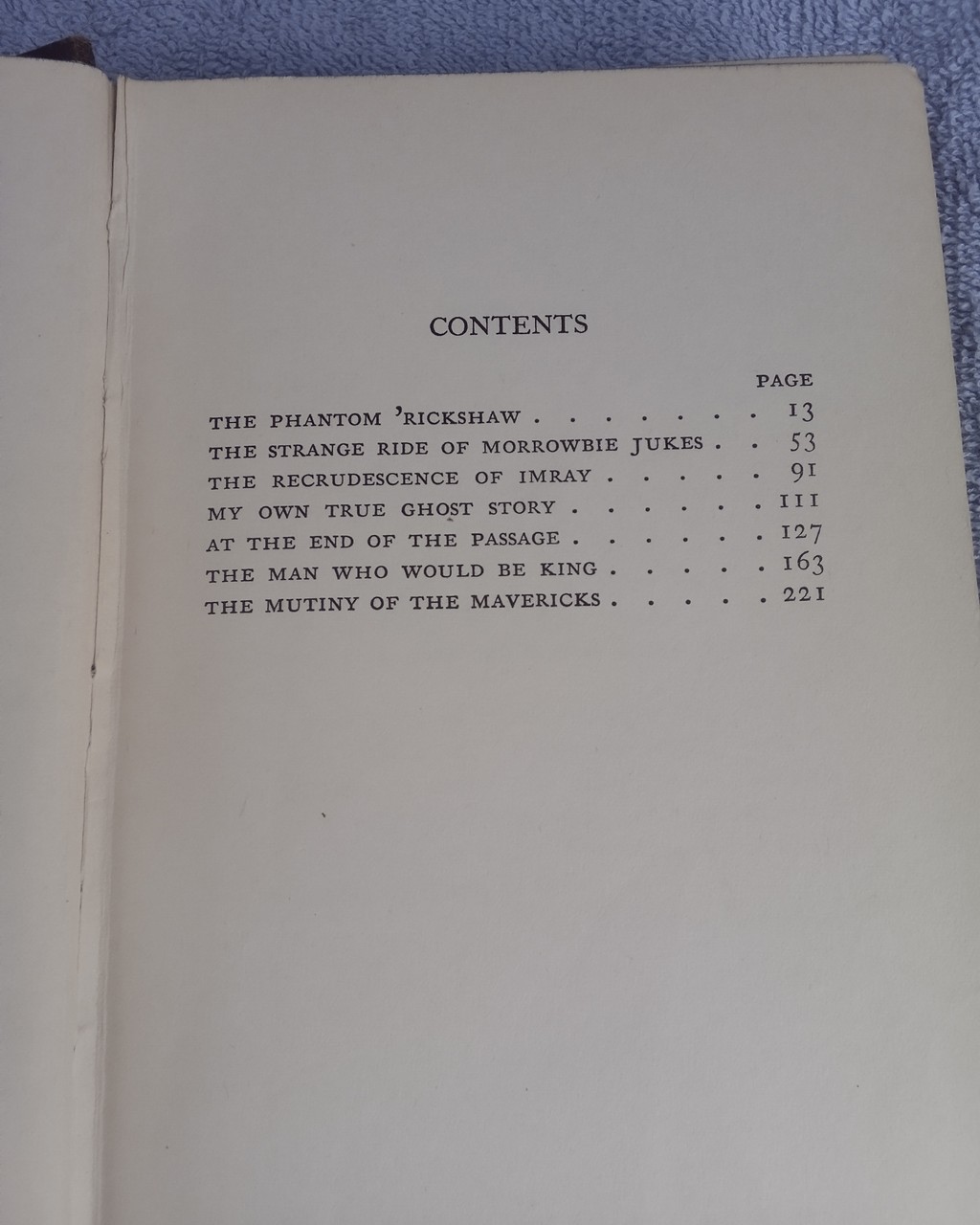 CONTENTS

PAGE

THE PHANTOM 'RICKSHAW 13
THE STRANGE RIDE OF MORROWBIE JUKES 53
THE RECRUDESCENCE OF IMRAY 91
MY OWN TRUE GHOST STORY 111
AT THE END OF THE PASSAGE 127
THE MAN WHO WOULD BE KING 163
THE MUTINY OF THE MAVERICKS 221